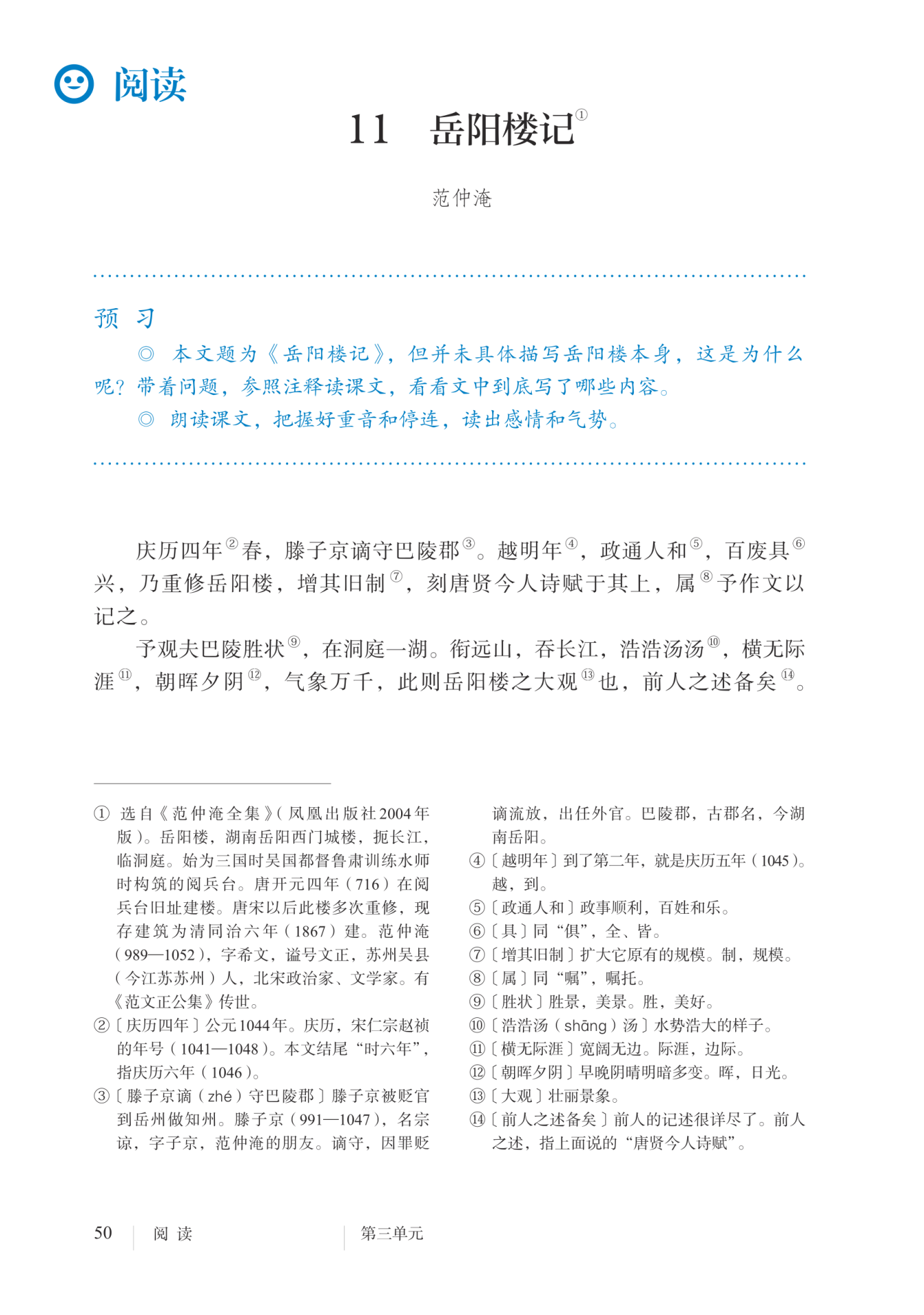 阅读

11　岳阳楼记①

范仲淹

预　习

◎ 本文题为《岳阳楼记》，但并未具体描写岳阳楼本身，这是为什么呢？带着问题，参照注释读课文，看看文中到底写了哪些内容。

◎ 朗读课文，把握好重音和停连，读出感情和气势。

庆历四年②春，滕子京谪守巴陵郡③。越明年④，政通人和⑤，百废具⑥兴，乃重修岳阳楼，增其旧制⑦，刻唐贤今人诗赋于其上，属⑧予作文以记之。

予观夫巴陵胜状⑨，在洞庭一湖。衔远山，吞长江，浩浩汤汤⑩，横无际涯⑪，朝晖夕阴⑫，气象万千，此则岳阳楼之大观⑬也，前人之述备矣⑭。

① 选自《范仲淹全集》（凤凰出版社2004年版）。岳阳楼，湖南岳阳西门城楼，扼长江，临洞庭。始为三国时吴国都督鲁肃训练水师时构筑的阅兵台。唐开元四年（716）在阅兵台旧址建楼。唐宋以后此楼多次重修，现存建筑为清同治六年（1867）建。范仲淹（989—1052），字希文，谥号文正，苏州吴县（今江苏苏州）人，北宋政治家、文学家。有《范文正公集》传世。

②〔庆历四年〕公元1044年。庆历，宋仁宗赵祯的年号（1041—1048）。本文结尾“时六年”，指庆历六年（1046）。

③〔滕子京谪（zhé）守巴陵郡〕滕子京被贬官到岳州做知州。滕子京（991—1047），名宗谅，字子京，范仲淹的朋友。谪守，因罪贬谪流放，出任外官。巴陵郡，古郡名，今湖南岳阳。

④〔越明年〕到了第二年，就是庆历五年（1045）。越，到。

⑤〔政通人和〕政事顺利，百姓和乐。

⑥〔具〕同“俱”，全、皆。

⑦〔增其旧制〕扩大它原有的规模。制，规模。

⑧〔属〕同“嘱”，嘱托。

⑨〔胜状〕胜景，美景。胜，美好。

⑩〔浩浩汤（shāng）汤〕水势浩大的样子。

⑪〔横无际涯〕宽阔无边。际涯，边际。

⑫〔朝晖夕阴〕早晚阴晴明暗多变。晖，日光。

⑬〔大观〕壮丽景象。

⑭〔前人之述备矣〕前人的记述很详尽了。前人之述，指上面说的“唐贤今人诗赋”。

50　阅 读　第三单元